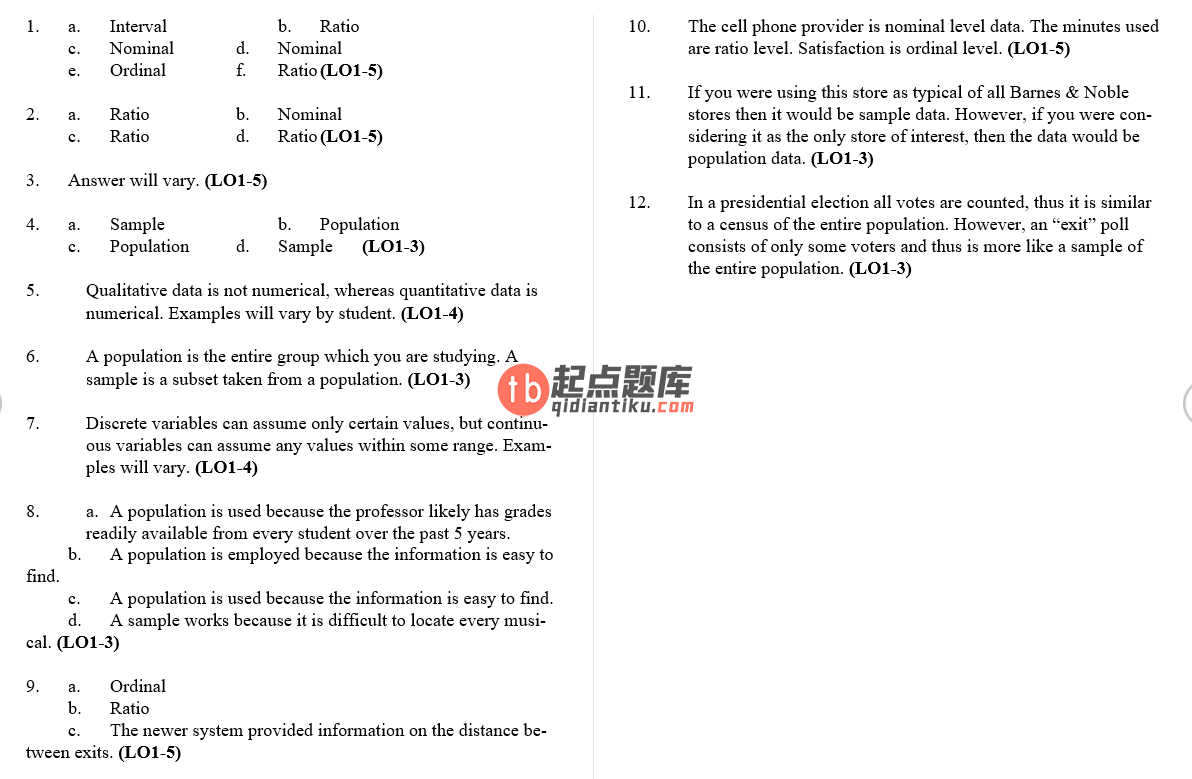 1. a. Interval b. Ratio
c. Nominal d. Nominal
e. Ordinal f. Ratio (LO1-5)

2. a. Ratio b. Nominal
c. Ratio d. Ratio (LO1-5)

3. Answer will vary. (LO1-5)

4. a. Sample b. Population
c. Population d. Sample (LO1-3)

5. Qualitative data is not numerical, whereas quantitative data is numerical. Examples will vary by student. (LO1-4)

6. A population is the entire group which you are studying. A sample is a subset taken from a population. (LO1-3)

7. Discrete variables can assume only certain values, but continuous variables can assume any values within some range. Examples will vary. (LO1-4)

8. a. A population is used because the professor likely has grades readily available from every student over the past 5 years.
b. A population is employed because the information is easy to find.
c. A population is used because the information is easy to find.
d. A sample works because it is difficult to locate every musical. (LO1-3)

9. a. Ordinal
b. Ratio
c. The newer system provided information on the distance between exits. (LO1-5)

10. The cell phone provider is nominal level data. The minutes used are ratio level. Satisfaction is ordinal level. (LO1-5)

11. If you were using this store as typical of all Barnes & Noble stores then it would be sample data. However, if you were considering it as the only store of interest, then the data would be population data. (LO1-3)

12. In a presidential election all votes are counted, thus it is similar to a census of the entire population. However, an "exit" poll consists of only some voters and thus is more like a sample of the entire population. (LO1-3)

tb 起点题库 qidiantiku.com